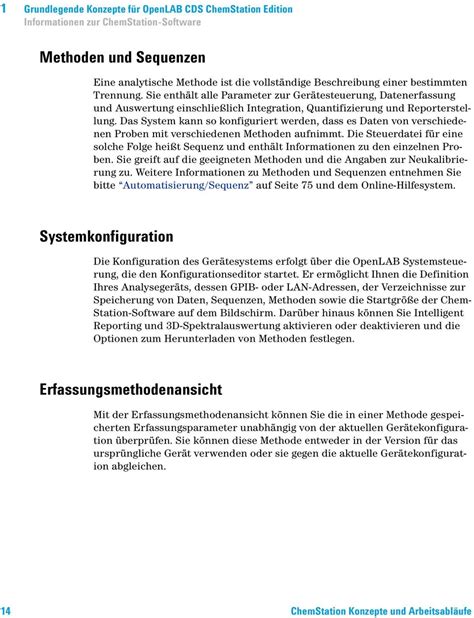 1 Grundlegende Konzepte für OpenLAB CDS ChemStation Edition
Informationen zur ChemStation-Software

Methoden und Sequenzen

Eine analytische Methode ist die vollständige Beschreibung einer bestimmten Trennung. Sie enthält alle Parameter zur Gerätesteuerung, Datenerfassung und Auswertung einschließlich Integration, Quantifizierung und Reporterstellung. Das System kann so konfiguriert werden, dass es Daten von verschiedenen Proben mit verschiedenen Methoden aufnimmt. Die Steuerdatei für eine solche Folge heißt Sequenz und enthält Informationen zu den einzelnen Proben. Sie greift auf die geeigneten Methoden und die Angaben zur Neukalibrierung zu. Weitere Informationen zu Methoden und Sequenzen entnehmen Sie bitte "Automatisierung/Sequenz" auf Seite 75 und dem Online-Hilfesystem.

Systemkonfiguration

Die Konfiguration des Gerätesystems erfolgt über die OpenLAB Systemsteuerung, die den Konfigurationseditor startet. Er ermöglicht Ihnen die Definition Ihres Analysegeräts, dessen GPIB- oder LAN-Adressen, der Verzeichnisse zur Speicherung von Daten, Sequenzen, Methoden sowie die Startgröße der ChemStation-Software auf dem Bildschirm. Darüber hinaus können Sie Intelligent Reporting und 3D-Spektralauswertung aktivieren oder deaktivieren und die Optionen zum Herunterladen von Methoden festlegen.

Erfassungsmethodenansicht

Mit der Erfassungsmethodenansicht können Sie die in einer Methode gespeicherten Erfassungsparameter unabhängig von der aktuellen Gerätekonfiguration überprüfen. Sie können diese Methode entweder in der Version für das ursprüngliche Gerät verwenden oder sie gegen die aktuelle Gerätekonfiguration abgleichen.

14 ChemStation Konzepte und Arbeitsabläufe